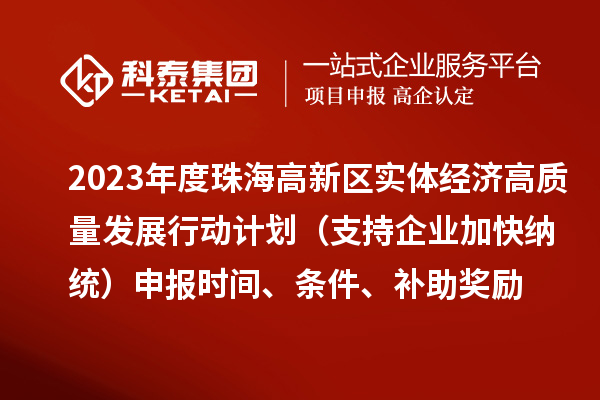 科泰集团
KETAI

一站式企业服务平台
项目申报 高企认定

2023年度珠海高新区实体经济高质量发展行动计划（支持企业加快纳统）申报时间、条件、补助奖励